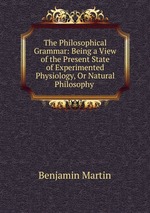 The Philosophical Grammar: Being a View of the Present State of Experimented Physiology, Or Natural Philosophy

Benjamin Martin